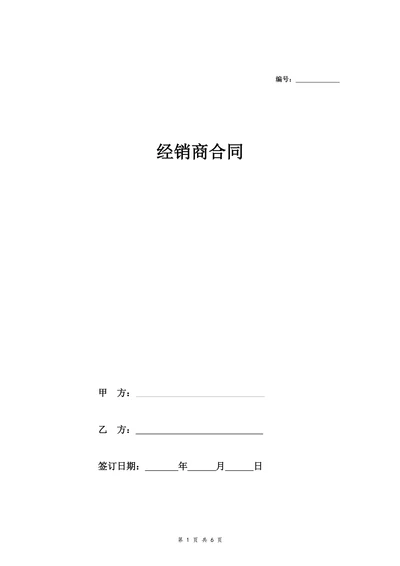 编号：__________

经销商合同

甲　方：____________________

乙　方：____________________

签订日期：______年_____月_____日

第 1 页 共 6 页